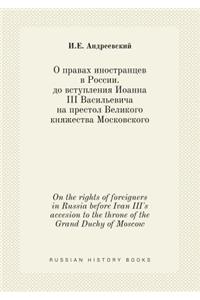 И.Е. Андреевский

О правах иностранцев в России. до вступления Иоанна III Васильевича на престол Великого княжества Московского

On the rights of foreigners in Russia before Ivan III's accesion to the throne of the Grand Duchy of Moscow

RUSSIAN HISTORY BOOKS